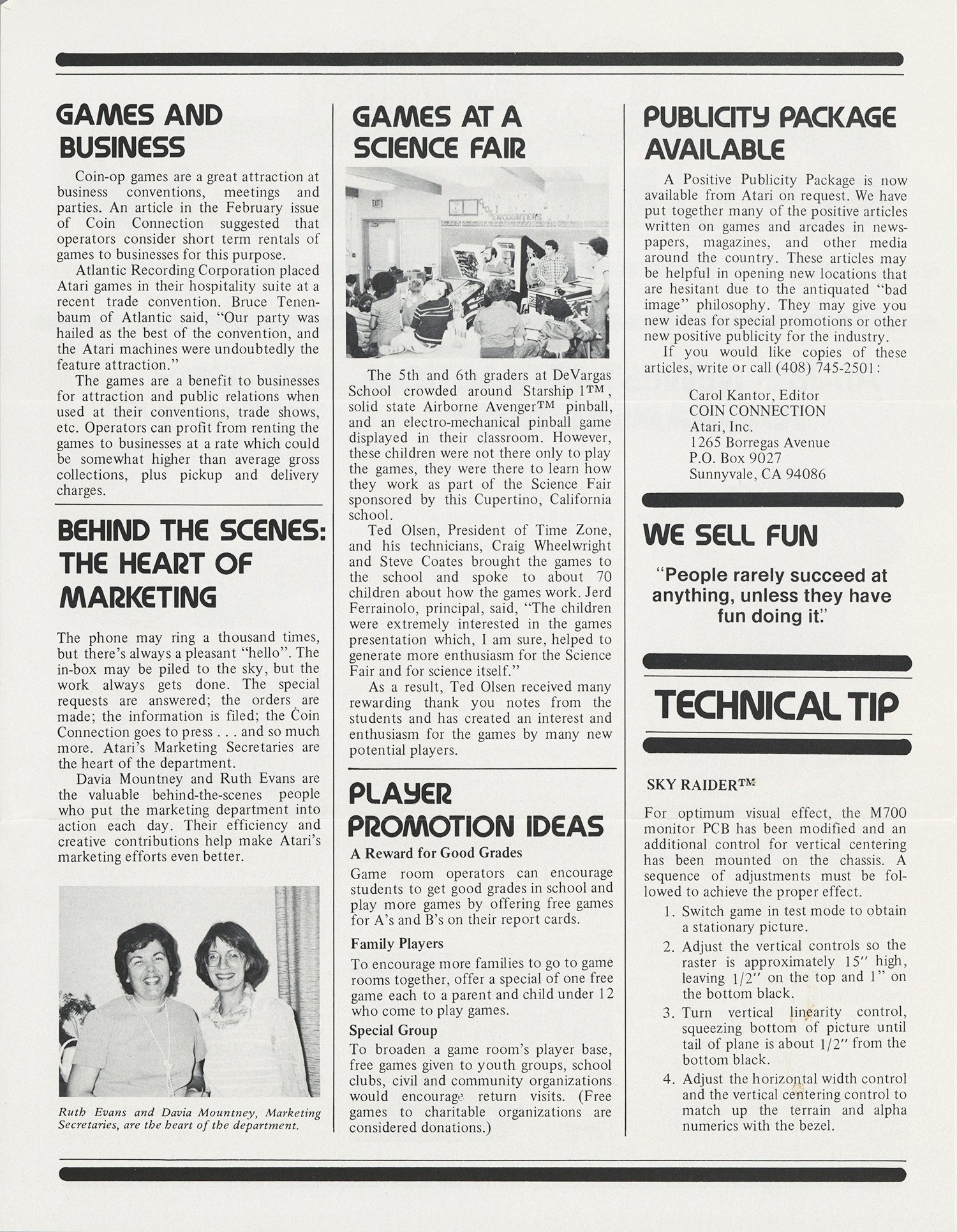 GAMES AND BUSINESS

Coin-op games are a great attraction at business conventions, meetings and parties. An article in the February issue of Coin Connection suggested that operators consider short term rentals of games to businesses for this purpose.

Atlantic Recording Corporation placed Atari games in their hospitality suite at a recent trade convention. Bruce Tenenbaum of Atlantic said, "Our party was hailed as the best of the convention, and the Atari machines were undoubtedly the feature attraction."

The games are a benefit to businesses for attraction and public relations when used at their conventions, trade shows, etc. Operators can profit from renting the games to businesses at a rate which could be somewhat higher than average gross collections, plus pickup and delivery charges.

BEHIND THE SCENES: THE HEART OF MARKETING

The phone may ring a thousand times, but there's always a pleasant "hello". The in-box may be piled to the sky, but the work always gets done. The special requests are answered; the orders are made; the information is filed; the Coin Connection goes to press . . . and so much more. Atari's Marketing Secretaries are the heart of the department.

Davia Mountney and Ruth Evans are the valuable behind-the-scenes people who put the marketing department into action each day. Their efficiency and creative contributions help make Atari's marketing efforts even better.

Ruth Evans and Davia Mountney, Marketing Secretaries, are the heart of the department.

GAMES AT A SCIENCE FAIR

EXIT

ENCOUNTERS

The 5th and 6th graders at DeVargas School crowded around Starship 1™, solid state Airborne Avenger™ pinball, and an electro-mechanical pinball game displayed in their classroom. However, these children were not there only to play the games, they were there to learn how they work as part of the Science Fair sponsored by this Cupertino, California school.

Ted Olsen, President of Time Zone, and his technicians, Craig Wheelwright and Steve Coates brought the games to the school and spoke to about 70 children about how the games work. Jerd Ferrainolo, principal, said, "The children were extremely interested in the games presentation which, I am sure, helped to generate more enthusiasm for the Science Fair and for science itself."

As a result, Ted Olsen received many rewarding thank you notes from the students and has created an interest and enthusiasm for the games by many new potential players.

PLAYER PROMOTION IDEAS

A Reward for Good Grades

Game room operators can encourage students to get good grades in school and play more games by offering free games for A's and B's on their report cards.

Family Players

To encourage more families to go to game rooms together, offer a special of one free game each to a parent and child under 12 who come to play games.

Special Group

To broaden a game room's player base, free games given to youth groups, school clubs, civil and community organizations would encourage return visits. (Free games to charitable organizations are considered donations.)

PUBLICITY PACKAGE AVAILABLE

A Positive Publicity Package is now available from Atari on request. We have put together many of the positive articles written on games and arcades in newspapers, magazines, and other media around the country. These articles may be helpful in opening new locations that are hesitant due to the antiquated "bad image" philosophy. They may give you new ideas for special promotions or other new positive publicity for the industry.

If you would like copies of these articles, write or call (408) 745-2501:

Carol Kantor, Editor
COIN CONNECTION
Atari, Inc.
1265 Borregas Avenue
P.O. Box 9027
Sunnyvale, CA 94086

WE SELL FUN

"People rarely succeed at anything, unless they have fun doing it."

TECHNICAL TIP

SKY RAIDER™

For optimum visual effect, the M700 monitor PCB has been modified and an additional control for vertical centering has been mounted on the chassis. A sequence of adjustments must be followed to achieve the proper effect.

1. Switch game in test mode to obtain a stationary picture.
2. Adjust the vertical controls so the raster is approximately 15" high, leaving 1/2" on the top and 1" on the bottom black.
3. Turn vertical linearity control, squeezing bottom of picture until tail of plane is about 1/2" from the bottom black.
4. Adjust the horizontal width control and the vertical centering control to match up the terrain and alpha numerics with the bezel.